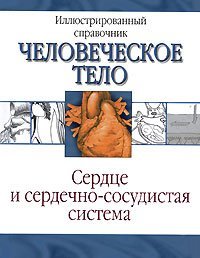 Иллюстрированный справочник

ЧЕЛОВЕЧЕСКОЕ ТЕЛО

Сердце и сердечно-сосудистая система